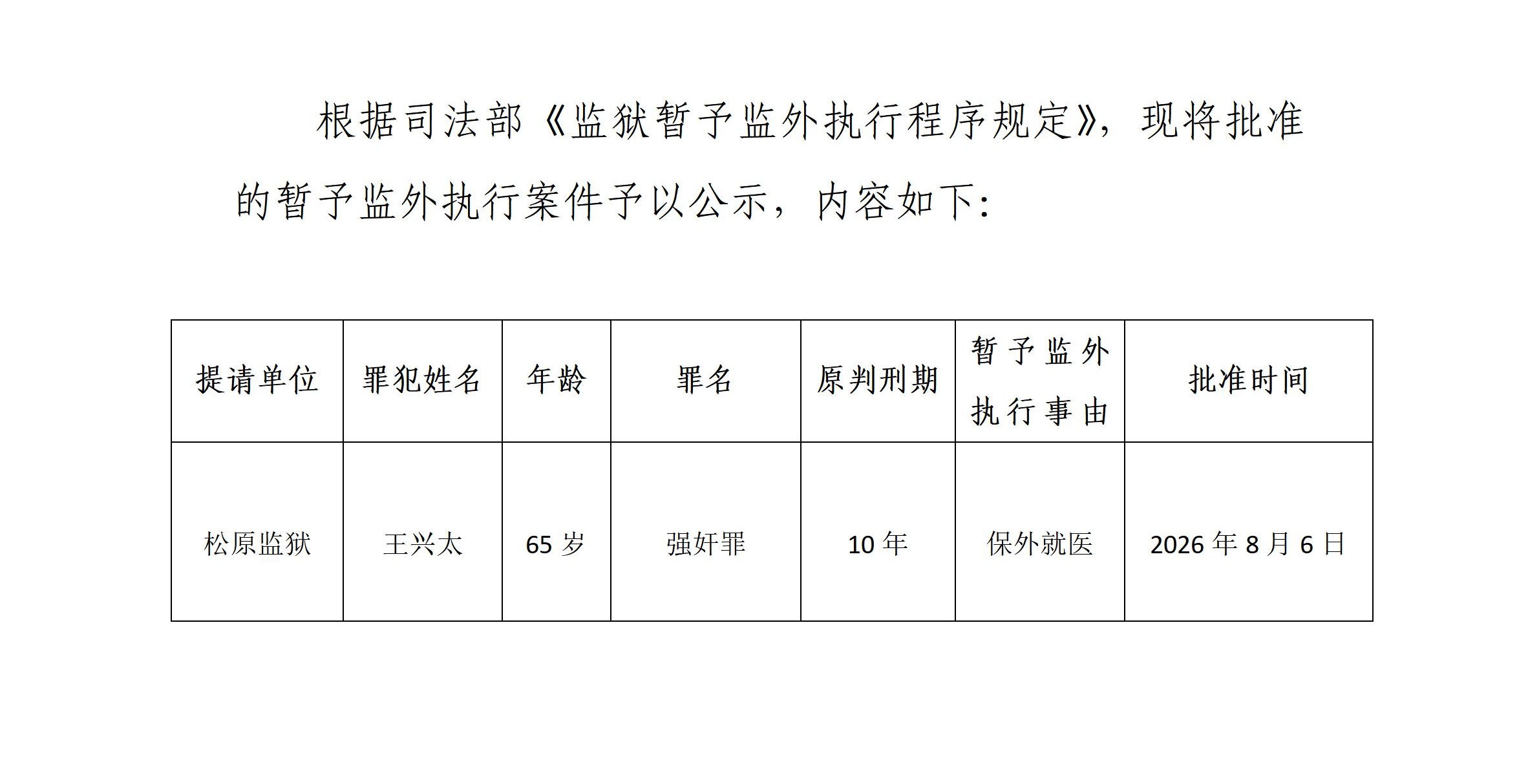 根据司法部《监狱暂予监外执行程序规定》，现将批准的暂予监外执行案件予以公示，内容如下：

| 提请单位 | 罪犯姓名 | 年龄 | 罪名 | 原判刑期 | 暂予监外执行事由 | 批准时间 |
|---|---|---|---|---|---|---|
| 松原监狱 | 王兴太 | 65岁 | 强奸罪 | 10年 | 保外就医 | 2026年8月6日 |